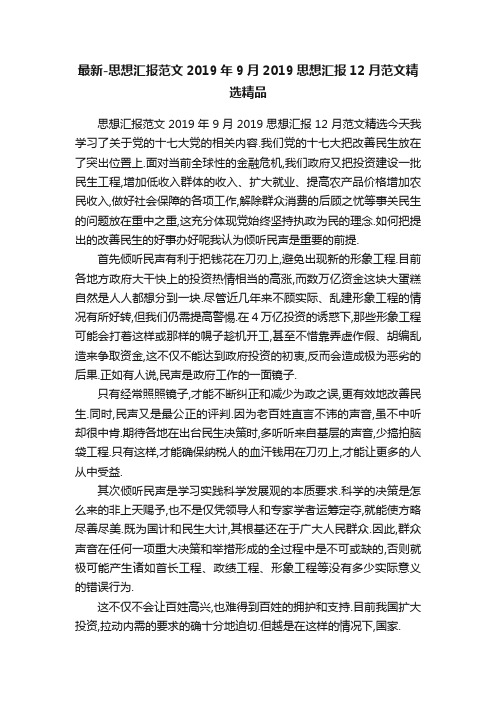 最新-思想汇报范文 2019 年 9 月 2019 思想汇报 12 月范文精选精品

思想汇报范文 2019 年 9 月 2019 思想汇报 12 月范文精选今天我学习了关于党的十七大党的相关内容.我们党的十七大把改善民生放在了突出位置上.面对当前全球性的金融危机,我们政府又把投资建设一批民生工程,增加低收入群体的收入、扩大就业、提高农产品价格增加农民收入,做好社会保障的各项工作,解除群众消费的后顾之忧等事关民生的问题放在重中之重,这充分体现党始终坚持执政为民的理念.如何把提出的改善民生的好事办好呢我认为倾听民声是重要的前提.

首先倾听民声有利于把钱花在刀刃上,避免出现新的形象工程.目前各地方政府大干快上的投资热情相当的高涨,而数万亿资金这块大蛋糕自然是人人都想分到一块.尽管近几年来不顾实际、乱建形象工程的情况有所好转,但我们仍需提高警惕.在 4 万亿投资的诱惑下,那些形象工程可能会打着这样或那样的幌子趁机开工,甚至不惜靠弄虚作假、胡编乱造来争取资金,这不仅不能达到政府投资的初衷,反而会造成极为恶劣的后果.正如有人说,民声是政府工作的一面镜子.

只有经常照照镜子,才能不断纠正和减少为政之误,更有效地改善民生.同时,民声又是最公正的评判.因为老百姓直言不讳的声音,虽不中听却很中肯.期待各地在出台民生决策时,多听听来自基层的声音,少搞拍脑袋工程.只有这样,才能确保纳税人的血汗钱用在刀刃上,才能让更多的人从中受益.

其次倾听民声是学习实践科学发展观的本质要求.科学的决策是怎么来的非上天赐予,也不是仅凭领导人和专家学者运筹定夺,就能使方略尽善尽美.既为国计和民生大计,其根基还在于广大人民群众.因此,群众声音在任何一项重大决策和举措形成的全过程中是不可或缺的,否则就极可能产生诸如首长工程、政绩工程、形象工程等没有多少实际意义的错误行为.

这不仅不会让百姓高兴,也难得到百姓的拥护和支持.目前我国扩大投资,拉动内需的要求的确十分地迫切.但越是在这样的情况下,国家.